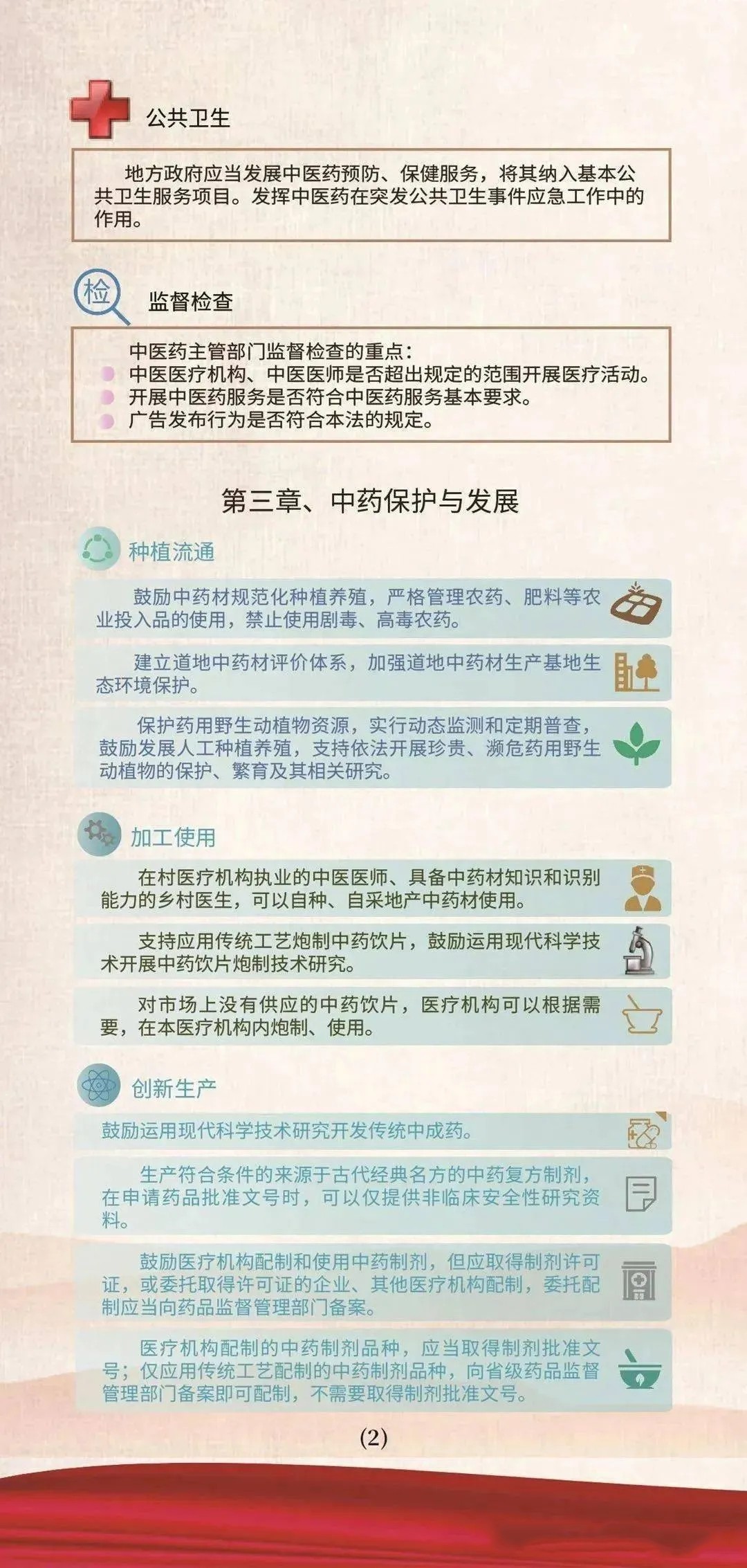 公共卫生

地方政府应当发展中医药预防、保健服务，将其纳入基本公共卫生服务项目。发挥中医药在突发公共卫生事件应急工作中的作用。

检

监督检查

中医药主管部门监督检查的重点：
中医医疗机构、中医医师是否超出规定的范围开展医疗活动。
开展中医药服务是否符合中医药服务基本要求。
广告发布行为是否符合本法的规定。

第三章、中药保护与发展

种植流通

鼓励中药材规范化种植养殖，严格管理农药、肥料等农业投入品的使用，禁止使用剧毒、高毒农药。

建立道地中药材评价体系，加强道地中药材生产基地生态环境保护。

保护药用野生动植物资源，实行动态监测和定期普查，鼓励发展人工种植养殖，支持依法开展珍贵、濒危药用野生动植物的保护、繁育及其相关研究。

加工使用

在村医疗机构执业的中医医师、具备中药材知识和识别能力的乡村医生，可以自种、自采地产中药材使用。

支持应用传统工艺炮制中药饮片，鼓励运用现代科学技术开展中药饮片炮制技术研究。

对市场上没有供应的中药饮片，医疗机构可以根据需要，在本医疗机构内炮制、使用。

创新生产

鼓励运用现代科学技术研究开发传统中成药。

生产符合条件的来源于古代经典名方的中药复方制剂，在申请药品批准文号时，可以仅提供非临床安全性研究资料。

鼓励医疗机构配制和使用中药制剂，但应取得制剂许可证，或委托取得许可证的企业、其他医疗机构配制，委托配制应当向药品监督管理部门备案。

医疗机构配制的中药制剂品种，应当取得制剂批准文号；仅应用传统工艺配制的中药制剂品种，向省级药品监督管理部门备案即可配制，不需要取得制剂批准文号。

(2)